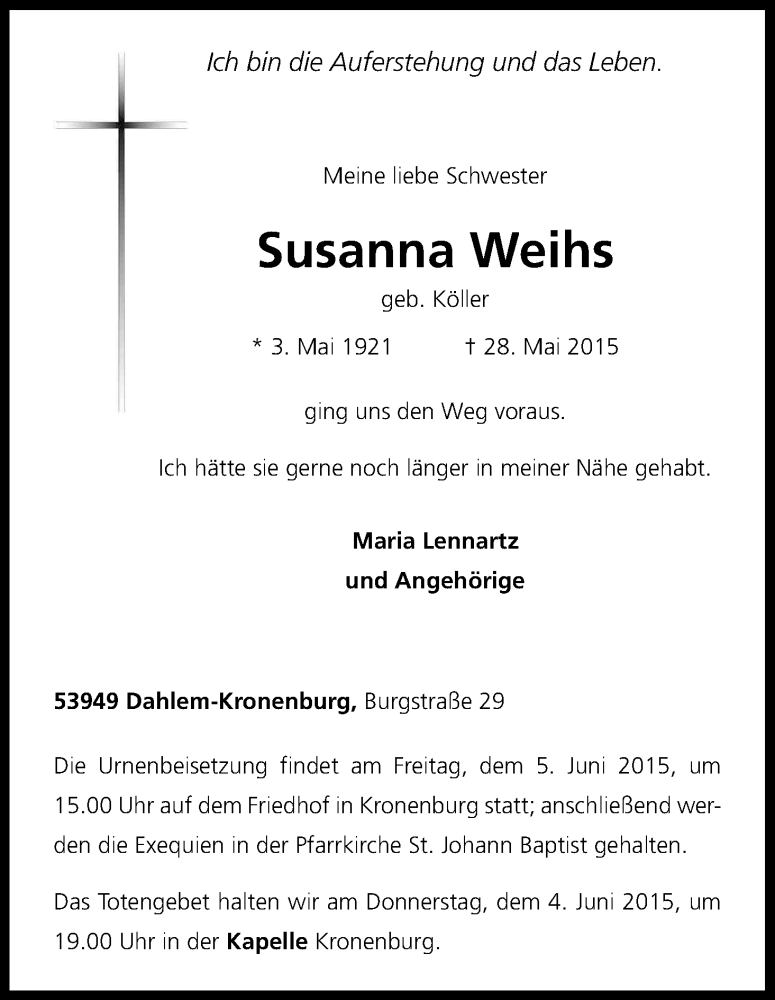 Ich bin die Auferstehung und das Leben.

Meine liebe Schwester

Susanna Weihs

geb. Köller

* 3. Mai 1921 † 28. Mai 2015

ging uns den Weg voraus.

Ich hätte sie gerne noch länger in meiner Nähe gehabt.

Maria Lennartz
und Angehörige

53949 Dahlem-Kronenburg, Burgstraße 29

Die Urnenbeisetzung findet am Freitag, dem 5. Juni 2015, um 15.00 Uhr auf dem Friedhof in Kronenburg statt; anschließend werden die Exequien in der Pfarrkirche St. Johann Baptist gehalten.

Das Totengebet halten wir am Donnerstag, dem 4. Juni 2015, um 19.00 Uhr in der Kapelle Kronenburg.